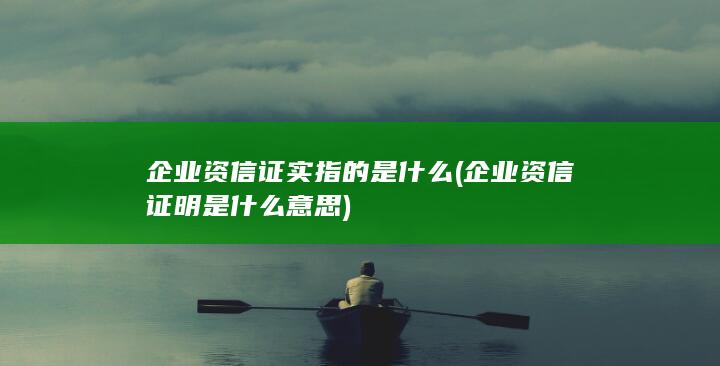 企业资信证实指的是什么(企业资信证明是什么意思)